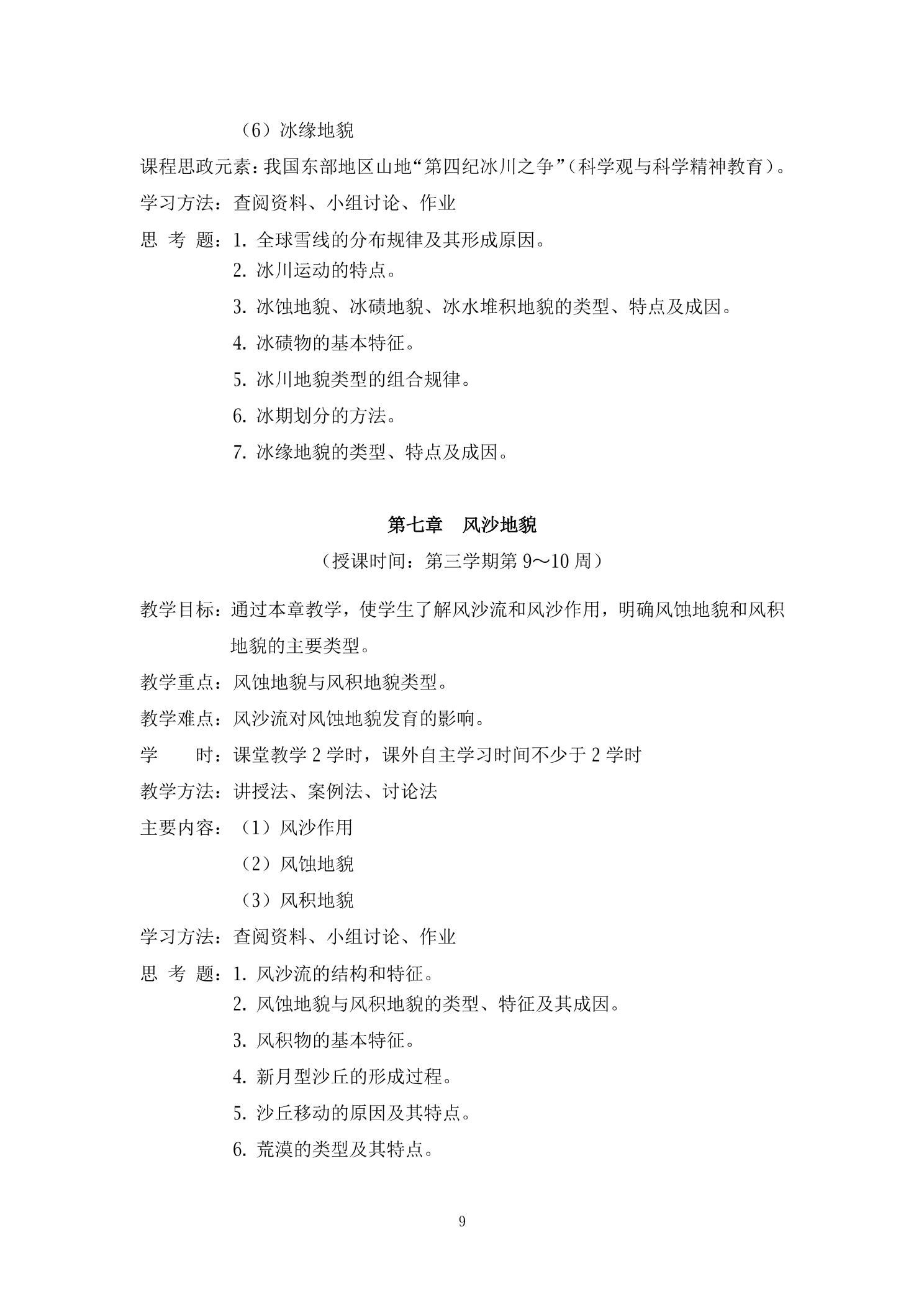 （6）冰缘地貌

课程思政元素：我国东部地区山地“第四纪冰川之争”（科学观与科学精神教育）。

学习方法：查阅资料、小组讨论、作业

思 考 题：1. 全球雪线的分布规律及其形成原因。
2. 冰川运动的特点。
3. 冰蚀地貌、冰碛地貌、冰水堆积地貌的类型、特点及成因。
4. 冰碛物的基本特征。
5. 冰川地貌类型的组合规律。
6. 冰期划分的方法。
7. 冰缘地貌的类型、特点及成因。

第七章 风沙地貌

（授课时间：第三学期第 9～10 周）

教学目标：通过本章教学，使学生了解风沙流和风沙作用，明确风蚀地貌和风积地貌的主要类型。

教学重点：风蚀地貌与风积地貌类型。

教学难点：风沙流对风蚀地貌发育的影响。

学　　时：课堂教学 2 学时，课外自主学习时间不少于 2 学时

教学方法：讲授法、案例法、讨论法

主要内容：（1）风沙作用
（2）风蚀地貌
（3）风积地貌

学习方法：查阅资料、小组讨论、作业

思 考 题：1. 风沙流的结构和特征。
2. 风蚀地貌与风积地貌的类型、特征及其成因。
3. 风积物的基本特征。
4. 新月型沙丘的形成过程。
5. 沙丘移动的原因及其特点。
6. 荒漠的类型及其特点。

9